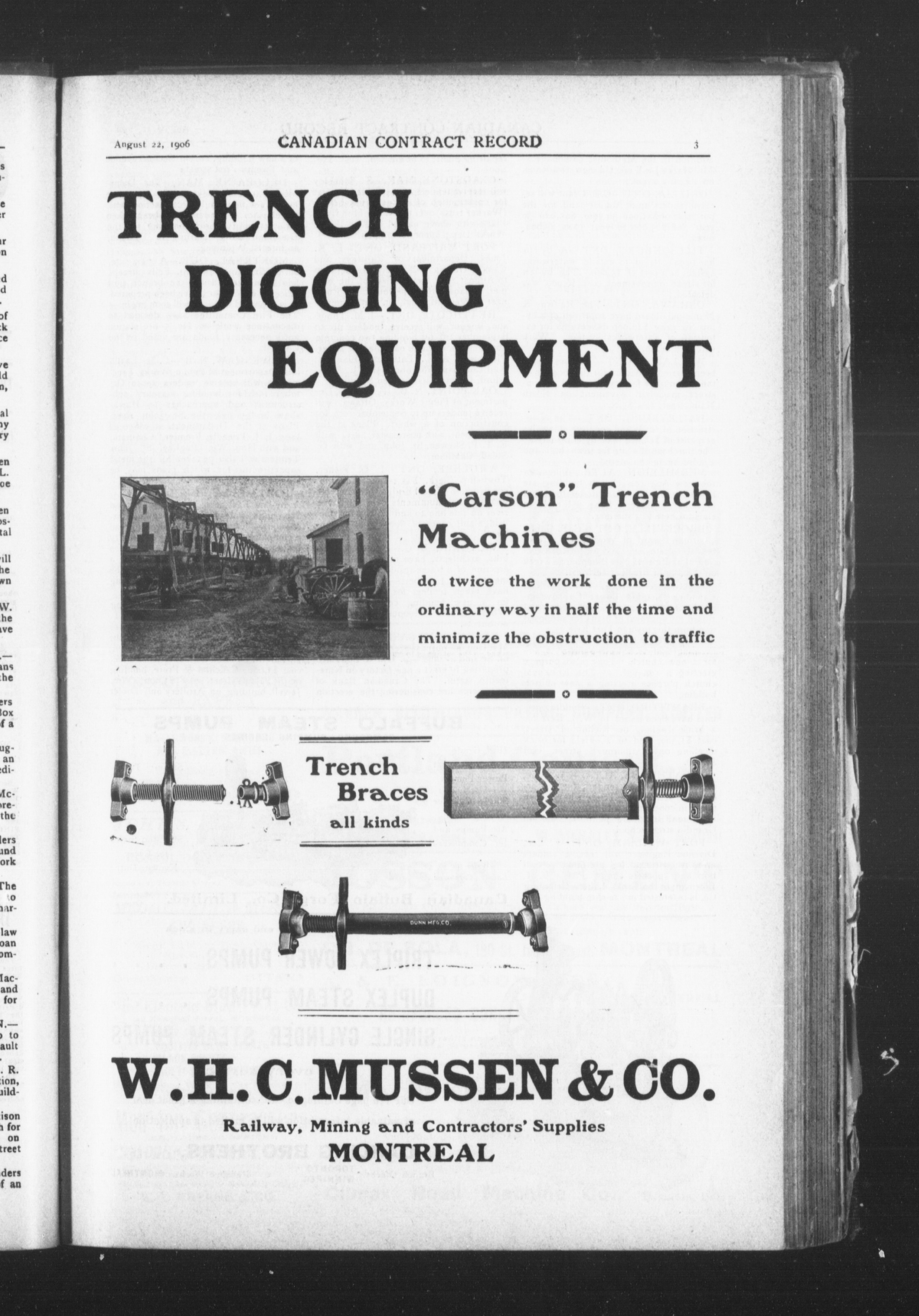 August 22, 1906 CANADIAN CONTRACT RECORD 3

TRENCH DIGGING EQUIPMENT

"Carson" Trench Machines

do twice the work done in the ordinary way in half the time and minimize the obstruction to traffic

Trench Braces all kinds

DUNN MFG. CO.

W. H. C. MUSSEN & CO.

Railway, Mining and Contractors' Supplies
MONTREAL